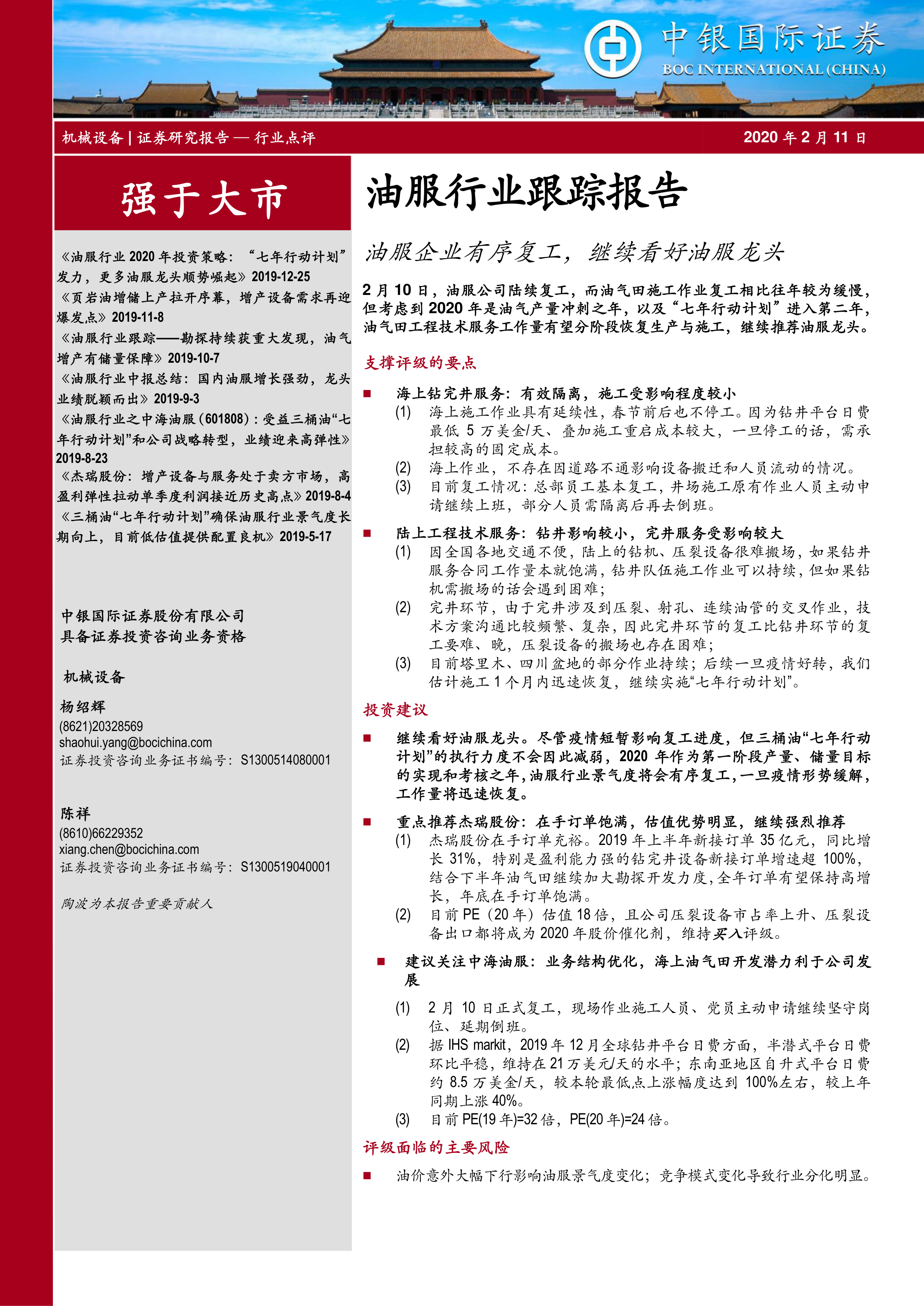 中银国际证券
BOC INTERNATIONAL (CHINA)

机械设备 | 证券研究报告 — 行业点评

2020 年 2 月 11 日

强于大市

《油服行业 2020 年投资策略：“七年行动计划”发力，更多油服龙头顺势崛起》2019-12-25
《页岩油增储上产拉开序幕，增产设备需求再迎爆发点》2019-11-8
《油服行业跟踪——勘探持续获重大发现，油气增产有储量保障》2019-10-7
《油服行业中报总结：国内油服增长强劲，龙头业绩脱颖而出》2019-9-3
《油服行业之中海油服（601808）：受益三桶油“七年行动计划”和公司战略转型，业绩迎来高弹性》2019-8-23
《杰瑞股份：增产设备与服务处于卖方市场，高盈利弹性拉动单季度利润接近历史高点》2019-8-4
《三桶油“七年行动计划”确保油服行业景气度长期向上，目前低估值提供配置良机》2019-5-17

中银国际证券股份有限公司
具备证券投资咨询业务资格

机械设备

杨绍辉
(8621)20328569
shaohui.yang@bocichina.com
证券投资咨询业务证书编号：S1300514080001

陈祥
(8610)66229352
xiang.chen@bocichina.com
证券投资咨询业务证书编号：S1300519040001

陶波为本报告重要贡献人

油服行业跟踪报告

油服企业有序复工，继续看好油服龙头

2 月 10 日，油服公司陆续复工，而油气田施工作业复工相比往年较为缓慢，但考虑到 2020 年是油气产量冲刺之年，以及“七年行动计划”进入第二年，油气田工程技术服务工作量有望分阶段恢复生产与施工，继续推荐油服龙头。

支撑评级的要点

■ 海上钻完井服务：有效隔离，施工受影响程度较小
(1) 海上施工作业具有延续性，春节前后也不停工。因为钻井平台日费最低 5 万美金/天、叠加施工重启成本较大，一旦停工的话，需承担较高的固定成本。
(2) 海上作业，不存在因道路不通影响设备搬迁和人员流动的情况。
(3) 目前复工情况：总部员工基本复工，井场施工原有作业人员主动申请继续上班，部分人员需隔离后再去倒班。

■ 陆上工程技术服务：钻井影响较小，完井服务受影响较大
(1) 因全国各地交通不便，陆上的钻机、压裂设备很难搬场，如果钻井服务合同工作量本就饱满，钻井队伍施工作业可以持续，但如果钻机需搬场的话会遇到困难；
(2) 完井环节，由于完井涉及到压裂、射孔、连续油管的交叉作业，技术方案沟通比较频繁、复杂，因此完井环节的复工比钻井环节的复工要难、晚，压裂设备的搬场也存在困难；
(3) 目前塔里木、四川盆地的部分作业持续；后续一旦疫情好转，我们估计施工 1 个月内迅速恢复，继续实施“七年行动计划”。

投资建议

■ 继续看好油服龙头。尽管疫情短暂影响复工进度，但三桶油“七年行动计划”的执行力度不会因此减弱，2020 年作为第一阶段产量、储量目标的实现和考核之年，油服行业景气度将会有序复工，一旦疫情形势缓解，工作量将迅速恢复。

■ 重点推荐杰瑞股份：在手订单饱满，估值优势明显，继续强烈推荐
(1) 杰瑞股份在手订单充裕。2019 年上半年新接订单 35 亿元，同比增长 31%，特别是盈利能力强的钻完井设备新接订单增速超 100%，结合下半年油气田继续加大勘探开发力度，全年订单有望保持高增长，年底在手订单饱满。
(2) 目前 PE（20 年）估值 18 倍，且公司压裂设备市占率上升、压裂设备出口都将成为 2020 年股价催化剂，维持买入评级。

■ 建议关注中海油服：业务结构优化，海上油气田开发潜力利于公司发展
(1) 2 月 10 日正式复工，现场作业施工人员、党员主动申请继续坚守岗位、延期倒班。
(2) 据 IHS markit，2019 年 12 月全球钻井平台日费方面，半潜式平台日费环比平稳，维持在 21 万美元/天的水平；东南亚地区自升式平台日费约 8.5 万美金/天，较本轮最低点上涨幅度达到 100%左右，较上年同期上涨 40%。
(3) 目前 PE(19 年)=32 倍，PE(20 年)=24 倍。

评级面临的主要风险

■ 油价意外大幅下行影响油服景气度变化；竞争模式变化导致行业分化明显。